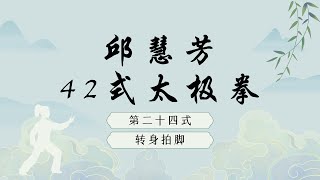 邱慧芳
42式太极拳

第二十四式

转身拍脚